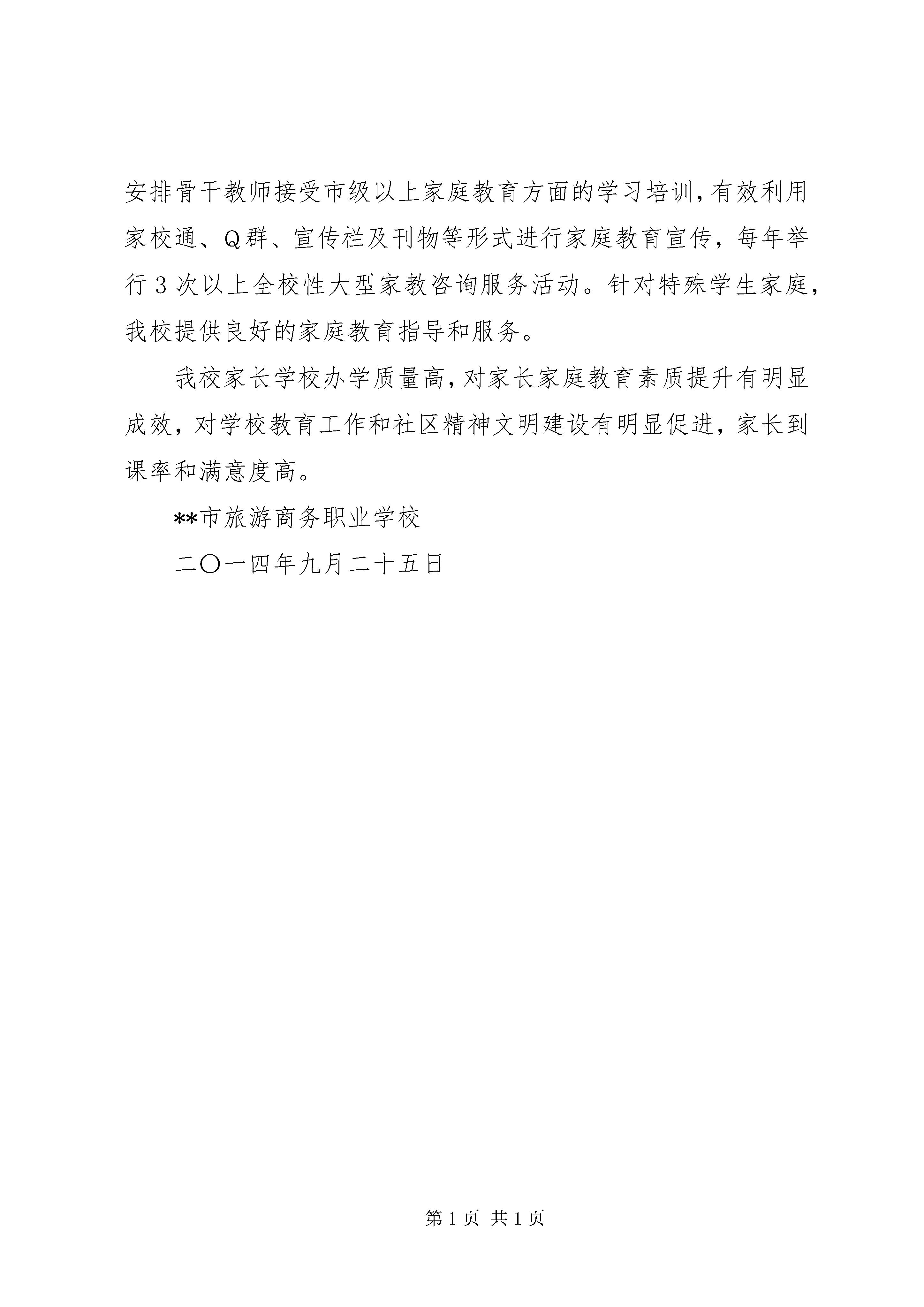 安排骨干教师接受市级以上家庭教育方面的学习培训,有效利用家校通、Q群、宣传栏及刊物等形式进行家庭教育宣传，每年举行3次以上全校性大型家教咨询服务活动。针对特殊学生家庭，我校提供良好的家庭教育指导和服务。

我校家长学校办学质量高,对家长家庭教育素质提升有明显成效，对学校教育工作和社区精神文明建设有明显促进，家长到课率和满意度高。

**市旅游商务职业学校

二〇一四年九月二十五日

第1页 共1页